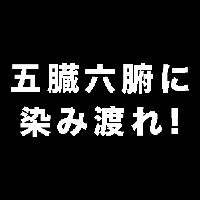 五臓六腑に
染み渡れ!